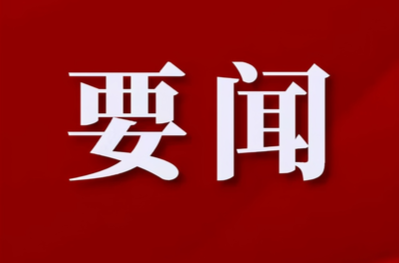 要闻